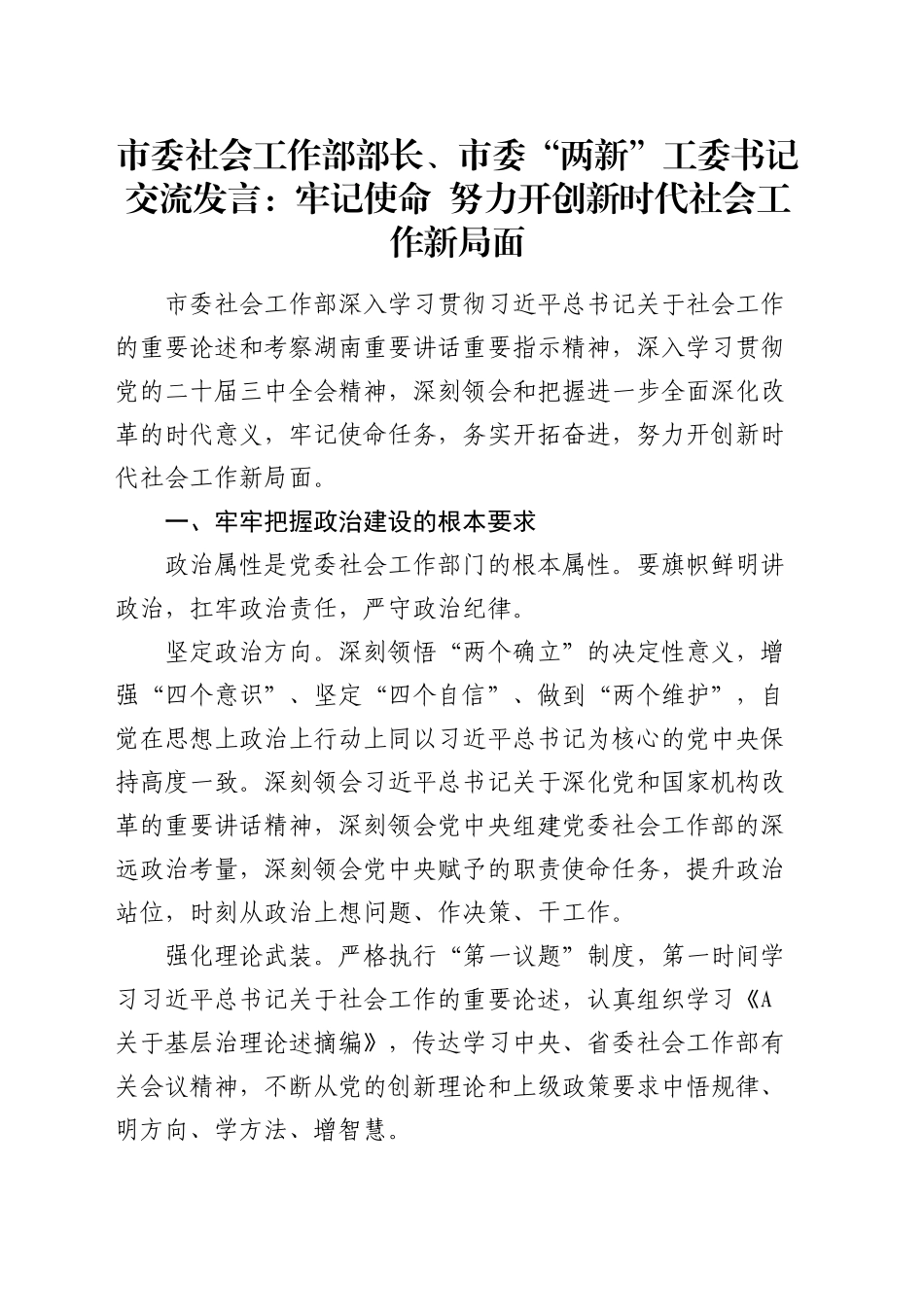 市委社会工作部部长、市委“两新”工委书记交流发言：牢记使命 努力开创新时代社会工作新局面

市委社会工作部深入学习贯彻习近平总书记关于社会工作的重要论述和考察湖南重要讲话重要指示精神，深入学习贯彻党的二十届三中全会精神，深刻领会和把握进一步全面深化改革的时代意义，牢记使命任务，务实开拓奋进，努力开创新时代社会工作新局面。

一、牢牢把握政治建设的根本要求

政治属性是党委社会工作部门的根本属性。要旗帜鲜明讲政治，扛牢政治责任，严守政治纪律。

坚定政治方向。深刻领悟“两个确立”的决定性意义，增强“四个意识”、坚定“四个自信”、做到“两个维护”，自觉在思想上政治上行动上同以习近平总书记为核心的党中央保持高度一致。深刻领会习近平总书记关于深化党和国家机构改革的重要讲话精神，深刻领会党中央组建党委社会工作部的深远政治考量，深刻领会党中央赋予的职责使命任务，提升政治站位，时刻从政治上想问题、作决策、干工作。

强化理论武装。严格执行“第一议题”制度，第一时间学习习近平总书记关于社会工作的重要论述，认真组织学习《A关于基层治理论述摘编》，传达学习中央、省委社会工作部有关会议精神，不断从党的创新理论和上级政策要求中悟规律、明方向、学方法、增智慧。